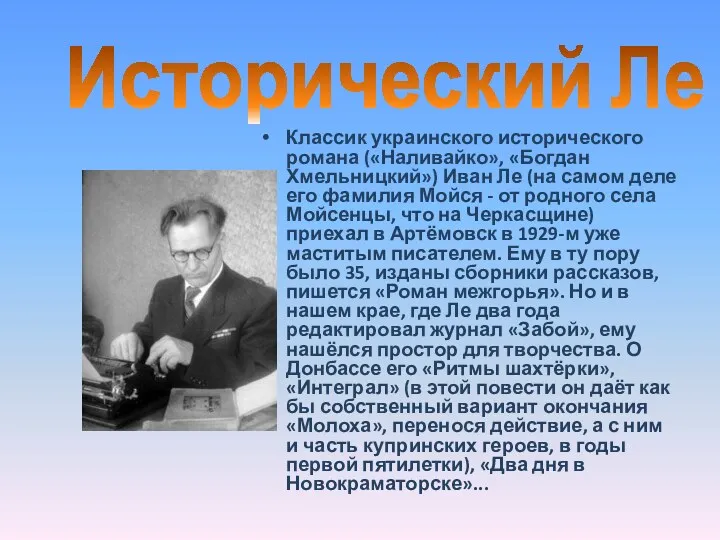 Исторический Ле

• Классик украинского исторического романа («Наливайко», «Богдан Хмельницкий») Иван Ле (на самом деле его фамилия Мойся - от родного села Мойсенцы, что на Черкасщине) приехал в Артёмовск в 1929-м уже маститым писателем. Ему в ту пору было 35, изданы сборники рассказов, пишется «Роман межгорья». Но и в нашем крае, где Ле два года редактировал журнал «Забой», ему нашёлся простор для творчества. О Донбассе его «Ритмы шахтёрки», «Интеграл» (в этой повести он даёт как бы собственный вариант окончания «Молоха», перенося действие, а с ним и часть купринских героев, в годы первой пятилетки), «Два дня в Новокраматорске»...